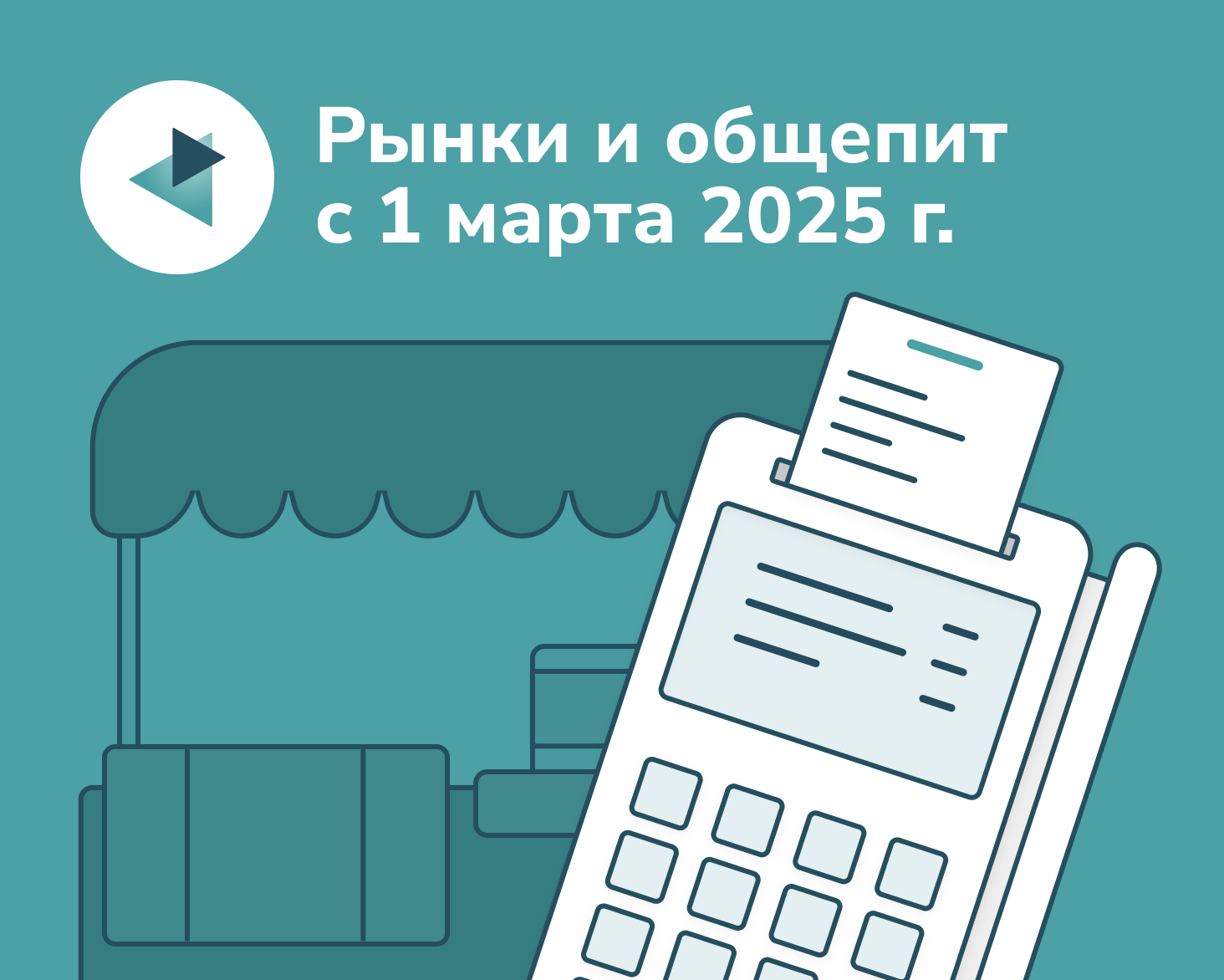 Рынки и общепит с 1 марта 2025 г.